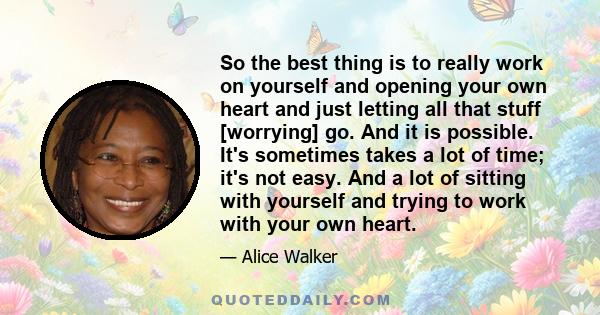 So the best thing is to really work on yourself and opening your own heart and just letting all that stuff [worrying] go. And it is possible. It's sometimes takes a lot of time; it's not easy. And a lot of sitting with yourself and trying to work with your own heart.

— Alice Walker

QUOTEDDAILY.COM